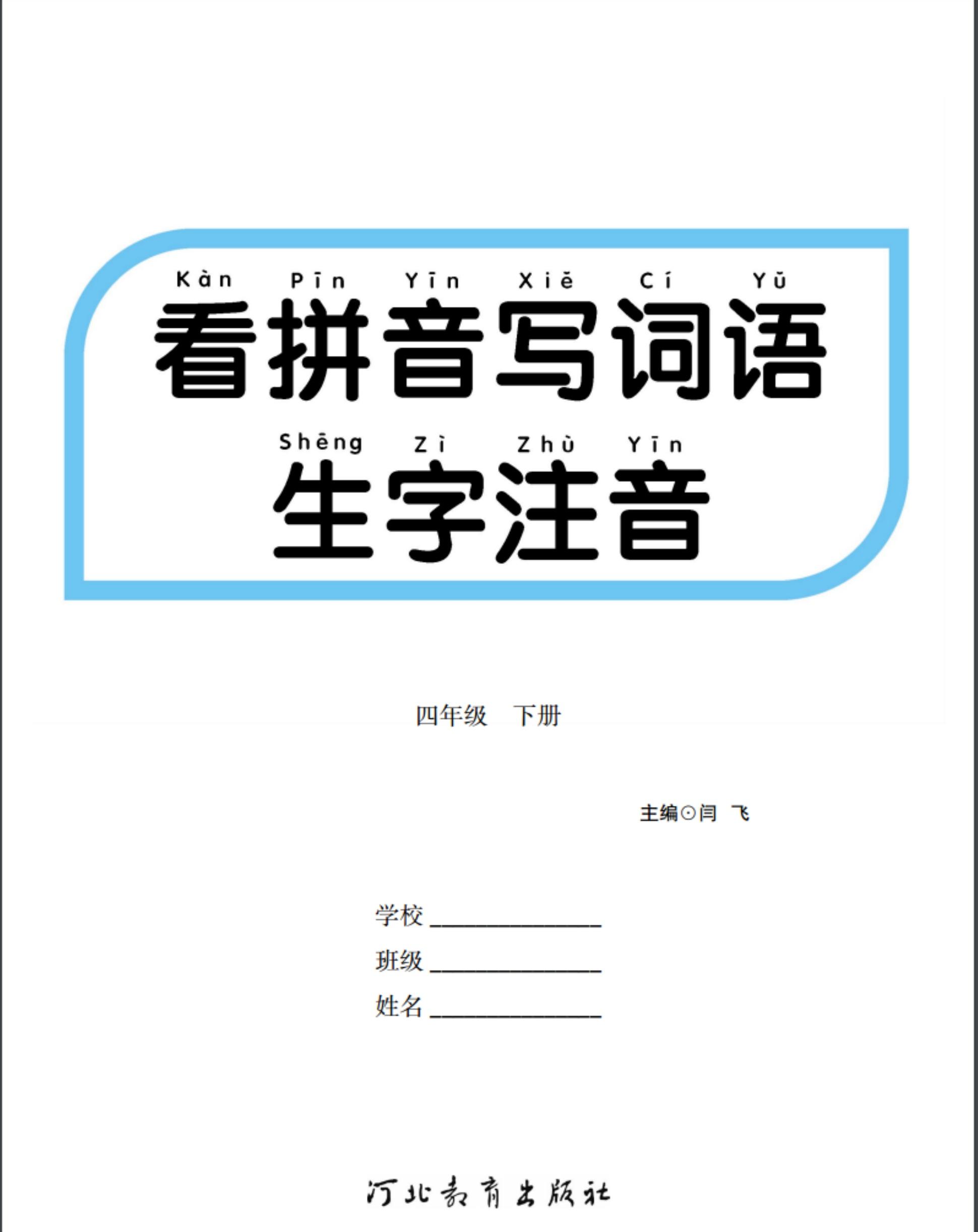 Kàn Pīn Yīn Xiě Cí Yǔ
看拼音写词语

Shēng Zì Zhù Yīn
生字注音

四年级 下册

主编⊙闫 飞

学校 ______________

班级 ______________

姓名 ______________

河北教育出版社